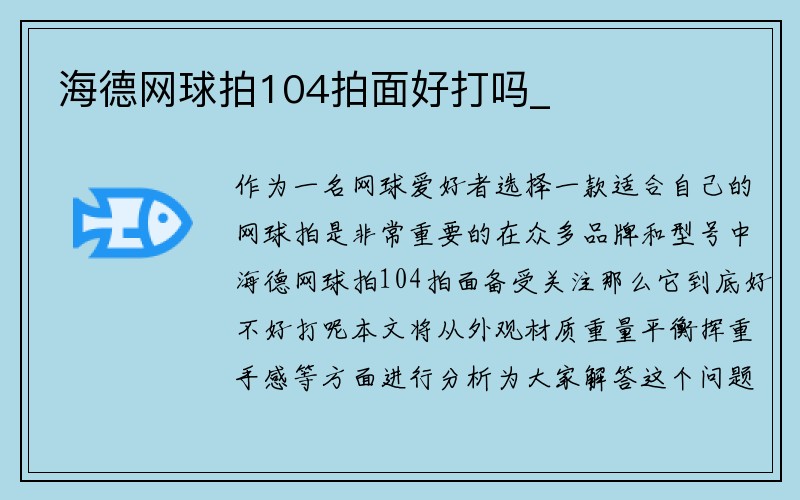 海德网球拍104拍面好打吗_

作为一名网球爱好者选择一款适合自己的网球拍是非常重要的在众多品牌和型号中海德网球拍104拍面备受关注那么它到底好不好打呢本文将从外观材质重量平衡挥重手感等方面进行分析为大家解答这个问题